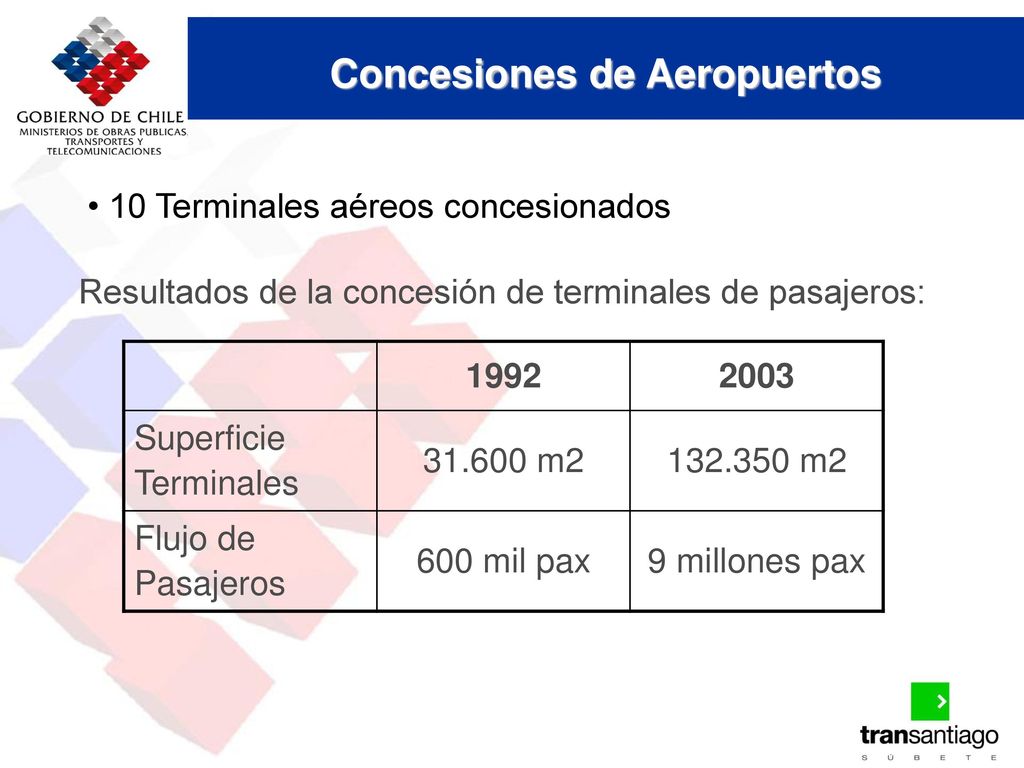 GOBIERNO DE CHILE
MINISTERIOS DE OBRAS PUBLICAS, TRANSPORTES Y TELECOMUNICACIONES

Concesiones de Aeropuertos

• 10 Terminales aéreos concesionados

Resultados de la concesión de terminales de pasajeros:

| | 1992 | 2003 |
|---|---|---|
| Superficie Terminales | 31.600 m2 | 132.350 m2 |
| Flujo de Pasajeros | 600 mil pax | 9 millones pax |

transantiago
S Ú B E T E